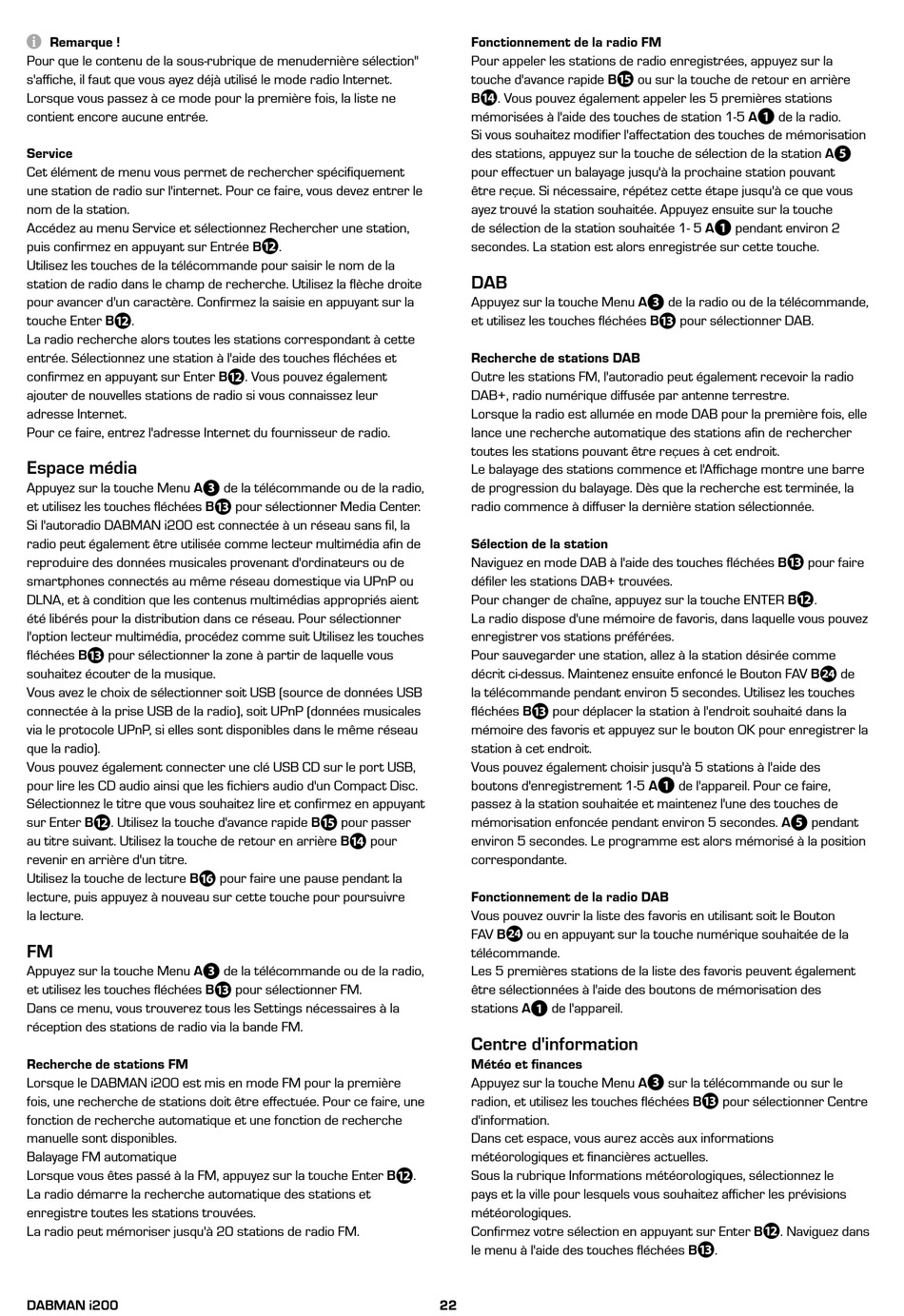 Remarque !
Pour que le contenu de la sous-rubrique de menudernière sélection" s'affiche, il faut que vous ayez déjà utilisé le mode radio Internet. Lorsque vous passez à ce mode pour la première fois, la liste ne contient encore aucune entrée.

Service
Cet élément de menu vous permet de rechercher spécifiquement une station de radio sur l'internet. Pour ce faire, vous devez entrer le nom de la station.
Accédez au menu Service et sélectionnez Rechercher une station, puis confirmez en appuyant sur Entrée B12.
Utilisez les touches de la télécommande pour saisir le nom de la station de radio dans le champ de recherche. Utilisez la flèche droite pour avancer d'un caractère. Confirmez la saisie en appuyant sur la touche Enter B12.
La radio recherche alors toutes les stations correspondant à cette entrée. Sélectionnez une station à l'aide des touches fléchées et confirmez en appuyant sur Enter B12. Vous pouvez également ajouter de nouvelles stations de radio si vous connaissez leur adresse Internet.
Pour ce faire, entrez l'adresse Internet du fournisseur de radio.

Espace média
Appuyez sur la touche Menu A3 de la télécommande ou de la radio, et utilisez les touches fléchées B13 pour sélectionner Media Center. Si l'autoradio DABMAN i200 est connectée à un réseau sans fil, la radio peut également être utilisée comme lecteur multimédia afin de reproduire des données musicales provenant d'ordinateurs ou de smartphones connectés au même réseau domestique via UPnP ou DLNA, et à condition que les contenus multimédias appropriés aient été libérés pour la distribution dans ce réseau. Pour sélectionner l'option lecteur multimédia, procédez comme suit Utilisez les touches fléchées B13 pour sélectionner la zone à partir de laquelle vous souhaitez écouter de la musique.
Vous avez le choix de sélectionner soit USB (source de données USB connectée à la prise USB de la radio), soit UPnP (données musicales via le protocole UPnP, si elles sont disponibles dans le même réseau que la radio).
Vous pouvez également connecter une clé USB CD sur le port USB, pour lire les CD audio ainsi que les fichiers audio d'un Compact Disc. Sélectionnez le titre que vous souhaitez lire et confirmez en appuyant sur Enter B12. Utilisez la touche d'avance rapide B15 pour passer au titre suivant. Utilisez la touche de retour en arrière B14 pour revenir en arrière d'un titre.
Utilisez la touche de lecture B16 pour faire une pause pendant la lecture, puis appuyez à nouveau sur cette touche pour poursuivre la lecture.

FM
Appuyez sur la touche Menu A3 de la télécommande ou de la radio, et utilisez les touches fléchées B13 pour sélectionner FM.
Dans ce menu, vous trouverez tous les Settings nécessaires à la réception des stations de radio via la bande FM.

Recherche de stations FM
Lorsque le DABMAN i200 est mis en mode FM pour la première fois, une recherche de stations doit être effectuée. Pour ce faire, une fonction de recherche automatique et une fonction de recherche manuelle sont disponibles.
Balayage FM automatique
Lorsque vous êtes passé à la FM, appuyez sur la touche Enter B12.
La radio démarre la recherche automatique des stations et enregistre toutes les stations trouvées.
La radio peut mémoriser jusqu'à 20 stations de radio FM.

Fonctionnement de la radio FM
Pour appeler les stations de radio enregistrées, appuyez sur la touche d'avance rapide B15 ou sur la touche de retour en arrière B14. Vous pouvez également appeler les 5 premières stations mémorisées à l'aide des touches de station 1-5 A1 de la radio.
Si vous souhaitez modifier l'affectation des touches de mémorisation des stations, appuyez sur la touche de sélection de la station A5 pour effectuer un balayage jusqu'à la prochaine station pouvant être reçue. Si nécessaire, répétez cette étape jusqu'à ce que vous ayez trouvé la station souhaitée. Appuyez ensuite sur la touche de sélection de la station souhaitée 1- 5 A1 pendant environ 2 secondes. La station est alors enregistrée sur cette touche.

DAB
Appuyez sur la touche Menu A3 de la radio ou de la télécommande, et utilisez les touches fléchées B13 pour sélectionner DAB.

Recherche de stations DAB
Outre les stations FM, l'autoradio peut également recevoir la radio DAB+, radio numérique diffusée par antenne terrestre.
Lorsque la radio est allumée en mode DAB pour la première fois, elle lance une recherche automatique des stations afin de rechercher toutes les stations pouvant être reçues à cet endroit.
Le balayage des stations commence et l'Affichage montre une barre de progression du balayage. Dès que la recherche est terminée, la radio commence à diffuser la dernière station sélectionnée.

Sélection de la station
Naviguez en mode DAB à l'aide des touches fléchées B13 pour faire défiler les stations DAB+ trouvées.
Pour changer de chaîne, appuyez sur la touche ENTER B12.
La radio dispose d'une mémoire de favoris, dans laquelle vous pouvez enregistrer vos stations préférées.
Pour sauvegarder une station, allez à la station désirée comme décrit ci-dessus. Maintenez ensuite enfoncé le Bouton FAV B24 de la télécommande pendant environ 5 secondes. Utilisez les touches fléchées B13 pour déplacer la station à l'endroit souhaité dans la mémoire des favoris et appuyez sur le bouton OK pour enregistrer la station à cet endroit.
Vous pouvez également choisir jusqu'à 5 stations à l'aide des boutons d'enregistrement 1-5 A1 de l'appareil. Pour ce faire, passez à la station souhaitée et maintenez l'une des touches de mémorisation enfoncée pendant environ 5 secondes. A5 pendant environ 5 secondes. Le programme est alors mémorisé à la position correspondante.

Fonctionnement de la radio DAB
Vous pouvez ouvrir la liste des favoris en utilisant soit le Bouton FAV B24 ou en appuyant sur la touche numérique souhaitée de la télécommande.
Les 5 premières stations de la liste des favoris peuvent également être sélectionnées à l'aide des boutons de mémorisation des stations A1 de l'appareil.

Centre d'information
Météo et finances
Appuyez sur la touche Menu A3 sur la télécommande ou sur le radion, et utilisez les touches fléchées B13 pour sélectionner Centre d'information.
Dans cet espace, vous aurez accès aux informations météorologiques et financières actuelles.
Sous la rubrique Informations météorologiques, sélectionnez le pays et la ville pour lesquels vous souhaitez afficher les prévisions météorologiques.
Confirmez votre sélection en appuyant sur Enter B12. Naviguez dans le menu à l'aide des touches fléchées B13.

DABMAN i200 22